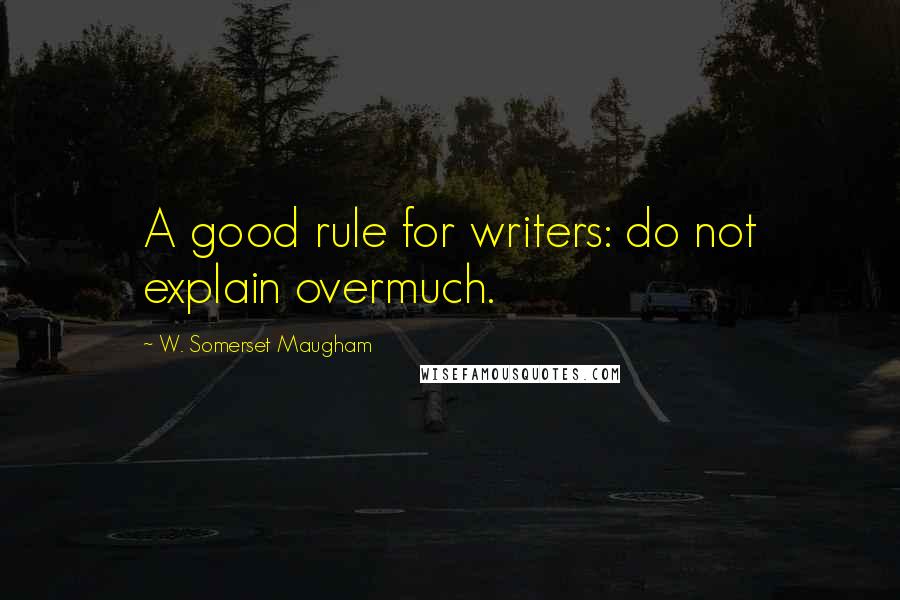 A good rule for writers: do not explain overmuch.

~ W. Somerset Maugham

WISEFAMOUSQUOTES.COM